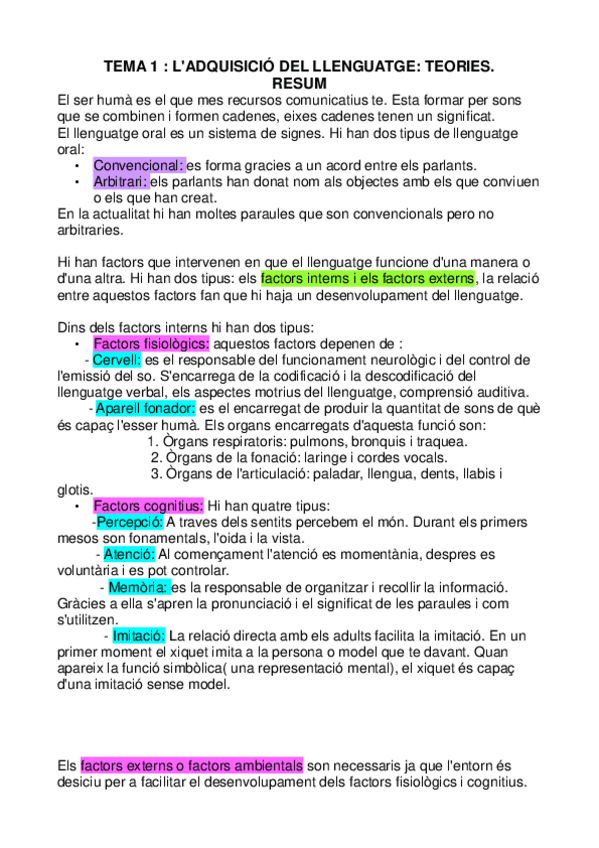 TEMA 1 : L'ADQUISICIÓ DEL LLENGUATGE: TEORIES. RESUM

El ser humà es el que mes recursos comunicatius te. Esta formar per sons que se combinen i formen cadenes, eixes cadenes tenen un significat.
El llenguatge oral es un sistema de signes. Hi han dos tipus de llenguatge oral:

• Convencional: es forma gracies a un acord entre els parlants.
• Arbitrari: els parlants han donat nom als objectes amb els que conviuen o els que han creat.

En la actualitat hi han moltes paraules que son convencionals pero no arbitraries.

Hi han factors que intervenen en que el llenguatge funcione d'una manera o d'una altra. Hi han dos tipus: els factors interns i els factors externs, la relació entre aquestos factors fan que hi haja un desenvolupament del llenguatge.

Dins dels factors interns hi han dos tipus:
• Factors fisiològics: aquestos factors depenen de :
- Cervell: es el responsable del funcionament neurològic i del control de l'emissió del so. S'encarrega de la codificació i la descodificació del llenguatge verbal, els aspectes motrius del llenguatge, comprensió auditiva.
- Aparell fonador: es el encarregat de produir la quantitat de sons de què és capaç l'esser humà. Els organs encarregats d'aquesta funció son:
1. Òrgans respiratoris: pulmons, bronquis i traquea.
2. Òrgans de la fonació: laringe i cordes vocals.
3. Òrgans de l'articulació: paladar, llengua, dents, llabis i glotis.
• Factors cognitius: Hi han quatre tipus:
-Percepció: A traves dels sentits percebem el món. Durant els primers mesos son fonamentals, l'oida i la vista.
- Atenció: Al començament l'atenció es momentània, despres es voluntària i es pot controlar.
- Memòria: es la responsable de organitzar i recollir la informació. Gràcies a ella s'apren la pronunciació i el significat de les paraules i com s'utilitzen.
- Imitació: La relació directa amb els adults facilita la imitació. En un primer moment el xiquet imita a la persona o model que te davant. Quan apareix la funció simbòlica( una representació mental), el xiquet és capaç d'una imitació sense model.

Els factors externs o factors ambientals son necessaris ja que l'entorn és desiciu per a facilitar el desenvolupament dels factors fisiològics i cognitius.